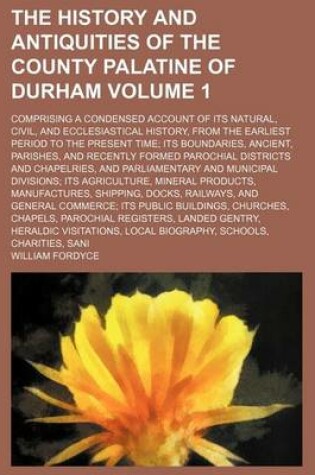 THE HISTORY AND ANTIQUITIES OF THE COUNTY PALATINE OF DURHAM VOLUME 1

COMPRISING A CONDENSED ACCOUNT OF ITS NATURAL, CIVIL, AND ECCLESIASTICAL HISTORY, FROM THE EARLIEST PERIOD TO THE PRESENT TIME; ITS BOUNDARIES, ANCIENT, PARISHES, AND RECENTLY FORMED PAROCHIAL DISTRICTS AND CHAPELRIES, AND PARLIAMENTARY AND MUNICIPAL DIVISIONS; ITS AGRICULTURE, MINERAL PRODUCTS, MANUFACTURES, SHIPPING, DOCKS, RAILWAYS, AND GENERAL COMMERCE; ITS PUBLIC BUILDINGS, CHURCHES, CHAPELS, PAROCHIAL REGISTERS, LANDED GENTRY, HERALDIC VISITATIONS, LOCAL BIOGRAPHY, SCHOOLS, CHARITIES, SANI

WILLIAM FORDYCE